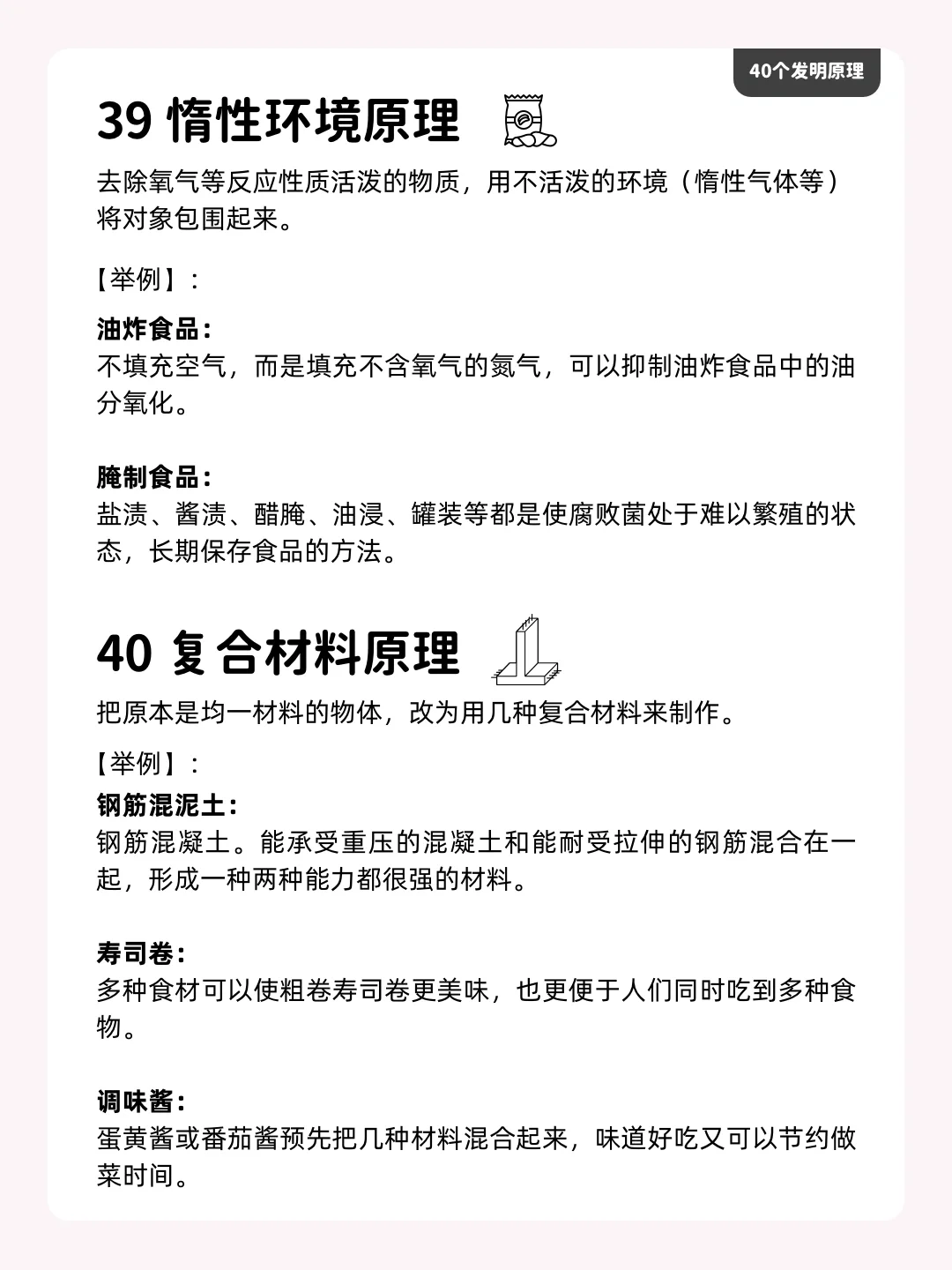 40个发明原理

39 惰性环境原理

去除氧气等反应性质活泼的物质，用不活泼的环境（惰性气体等）将对象包围起来。

【举例】：

油炸食品：
不填充空气，而是填充不含氧气的氮气，可以抑制油炸食品中的油分氧化。

腌制食品：
盐渍、酱渍、醋腌、油浸、罐装等都是使腐败菌处于难以繁殖的状态，长期保存食品的方法。

40 复合材料原理

把原本是均一材料的物体，改为用几种复合材料来制作。

【举例】：

钢筋混泥土：
钢筋混凝土。能承受重压的混凝土和能耐受拉伸的钢筋混合在一起，形成一种两种能力都很强的材料。

寿司卷：
多种食材可以使粗卷寿司卷更美味，也更便于人们同时吃到多种食物。

调味酱：
蛋黄酱或番茄酱预先把几种材料混合起来，味道好吃又可以节约做菜时间。